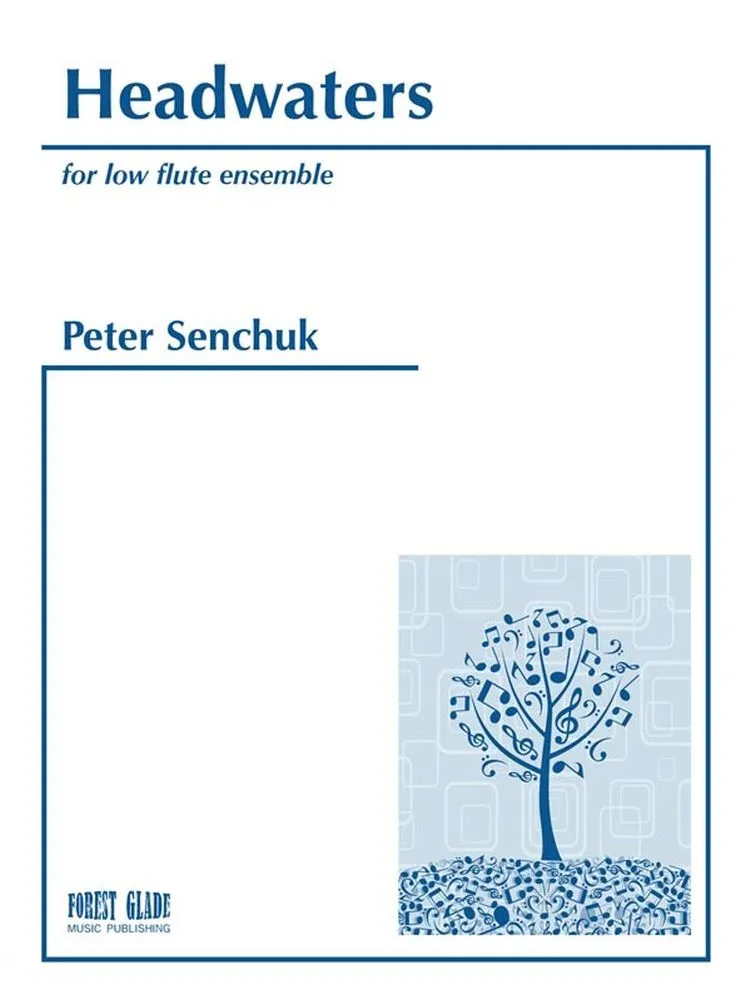 Headwaters

for low flute ensemble

Peter Senchuk

FOREST GLADE
MUSIC PUBLISHING